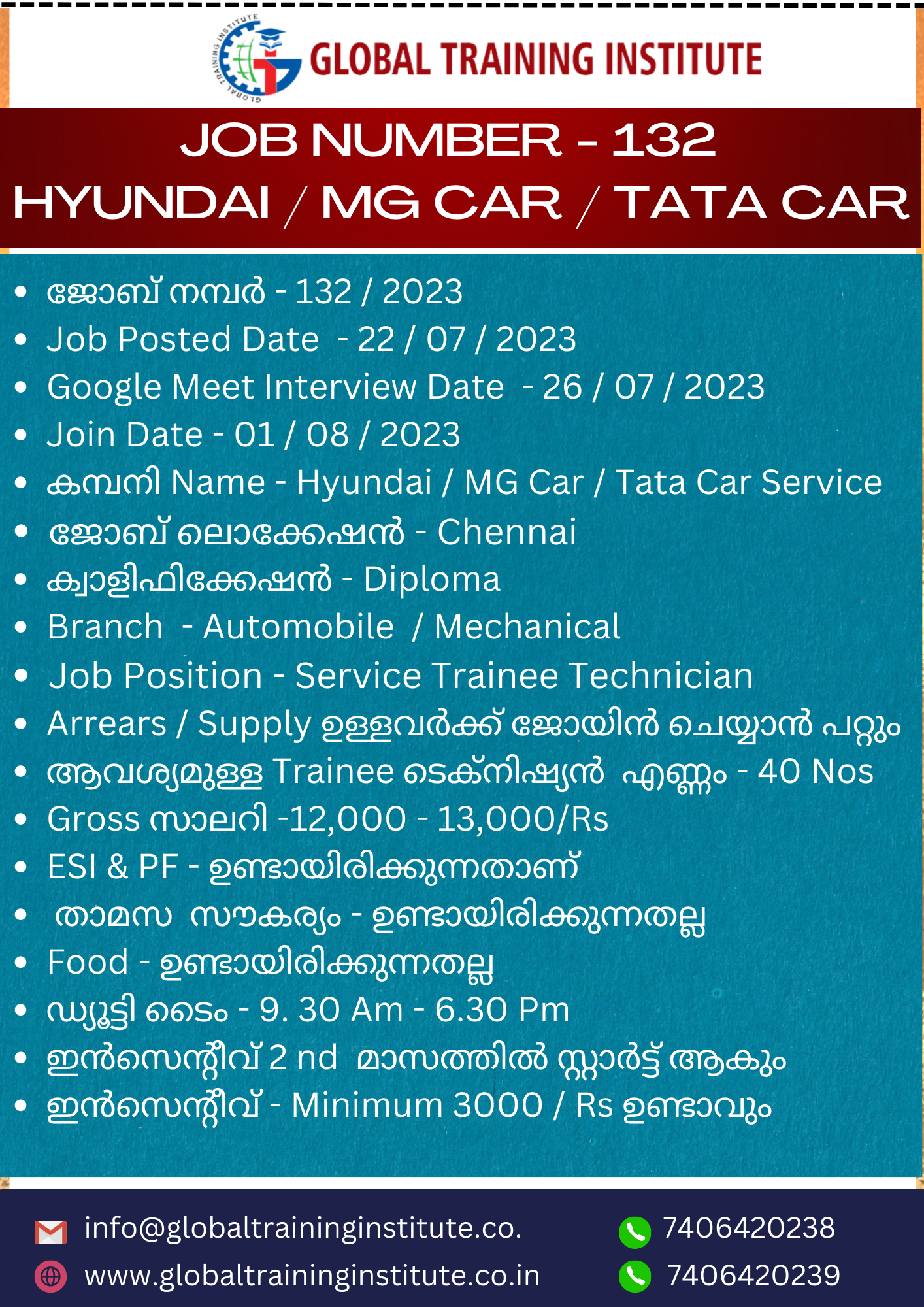 GLOBAL TRAINING INSTITUTE

GLOBAL TRAINING INSTITUTE

JOB NUMBER - 132
HYUNDAI / MG CAR / TATA CAR

- ജോബ് നമ്പർ - 132 / 2023
- Job Posted Date - 22 / 07 / 2023
- Google Meet Interview Date - 26 / 07 / 2023
- Join Date - 01 / 08 / 2023
- കമ്പനി Name - Hyundai / MG Car / Tata Car Service
- ജോബ് ലൊക്കേഷൻ - Chennai
- ക്വാളിഫിക്കേഷൻ - Diploma
- Branch - Automobile / Mechanical
- Job Position - Service Trainee Technician
- Arrears / Supply ഉള്ളവർക്ക് ജോയിൻ ചെയ്യാൻ പറ്റും
- ആവശ്യമുള്ള Trainee ടെക്നിഷ്യൻ എണ്ണം - 40 Nos
- Gross സാലറി -12,000 - 13,000/Rs
- ESI & PF - ഉണ്ടായിരിക്കുന്നതാണ്
- താമസ സൗകര്യം - ഉണ്ടായിരിക്കുന്നതല്ല
- Food - ഉണ്ടായിരിക്കുന്നതല്ല
- ഡ്യൂട്ടി ടൈം - 9. 30 Am - 6.30 Pm
- ഇൻസെന്റീവ് 2 nd മാസത്തിൽ സ്റ്റാർട്ട് ആകും
- ഇൻസെന്റീവ് - Minimum 3000 / Rs ഉണ്ടാവും

info@globaltraininginstitute.co.
www.globaltraininginstitute.co.in
7406420238
7406420239